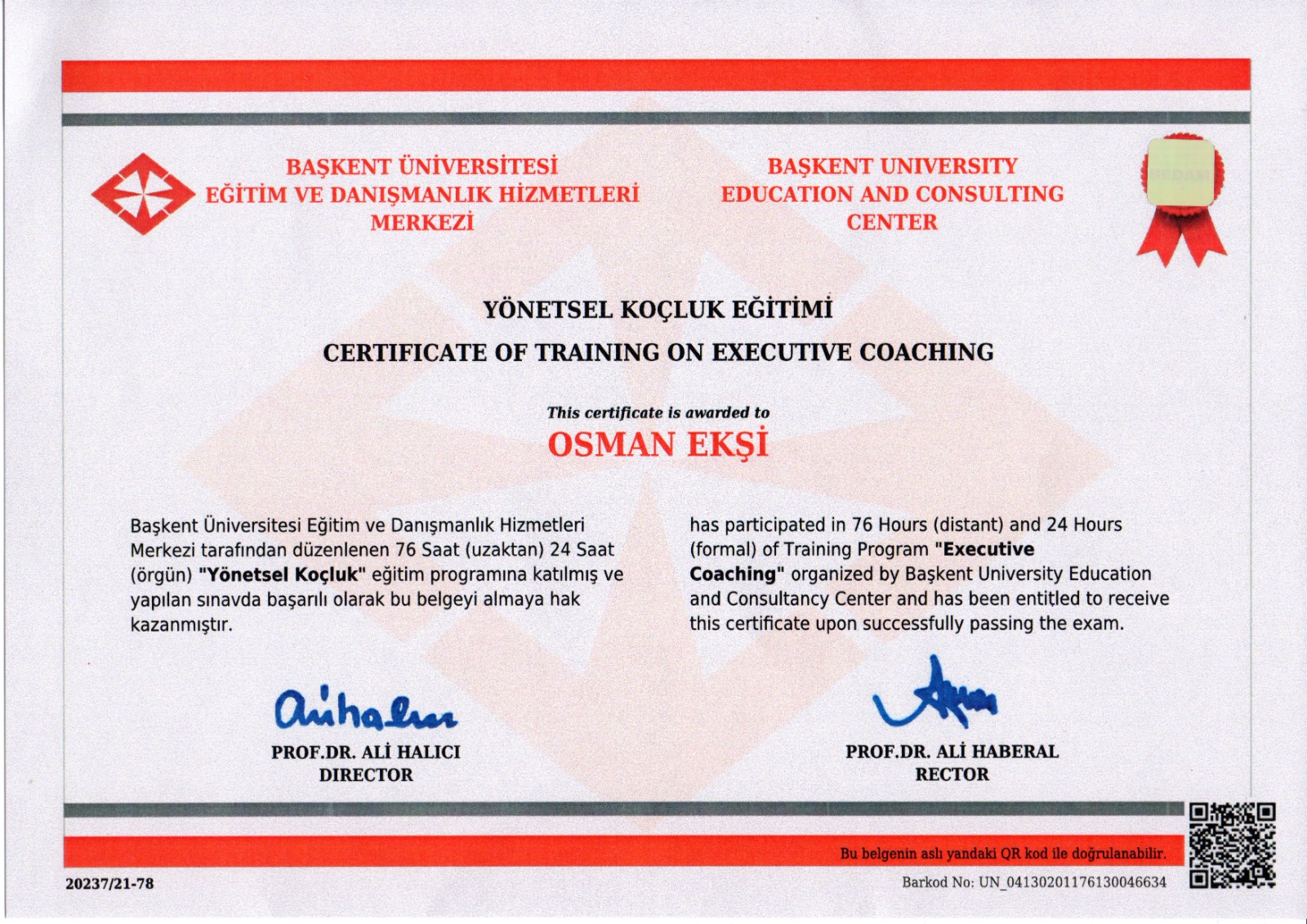 BAŞKENT ÜNİVERSİTESİ
EĞİTİM VE DANIŞMANLIK HİZMETLERİ
MERKEZİ

BAŞKENT UNIVERSITY
EDUCATION AND CONSULTING
CENTER

YÖNETSEL KOÇLUK EĞİTİMİ

CERTIFICATE OF TRAINING ON EXECUTIVE COACHING

This certificate is awarded to

OSMAN EKŞİ

Başkent Üniversitesi Eğitim ve Danışmanlık Hizmetleri Merkezi tarafından düzenlenen 76 Saat (uzaktan) 24 Saat (örgün) "Yönetsel Koçluk" eğitim programına katılmış ve yapılan sınavda başarılı olarak bu belgeyi almaya hak kazanmıştır.

has participated in 76 Hours (distant) and 24 Hours (formal) of Training Program "Executive Coaching" organized by Başkent University Education and Consultancy Center and has been entitled to receive this certificate upon successfully passing the exam.

PROF.DR. ALİ HALICI
DIRECTOR

PROF.DR. ALİ HABERAL
RECTOR

Bu belgenin aslı yandaki QR kod ile doğrulanabilir.

20237/21-78

Barkod No: UN_04130201176130046634